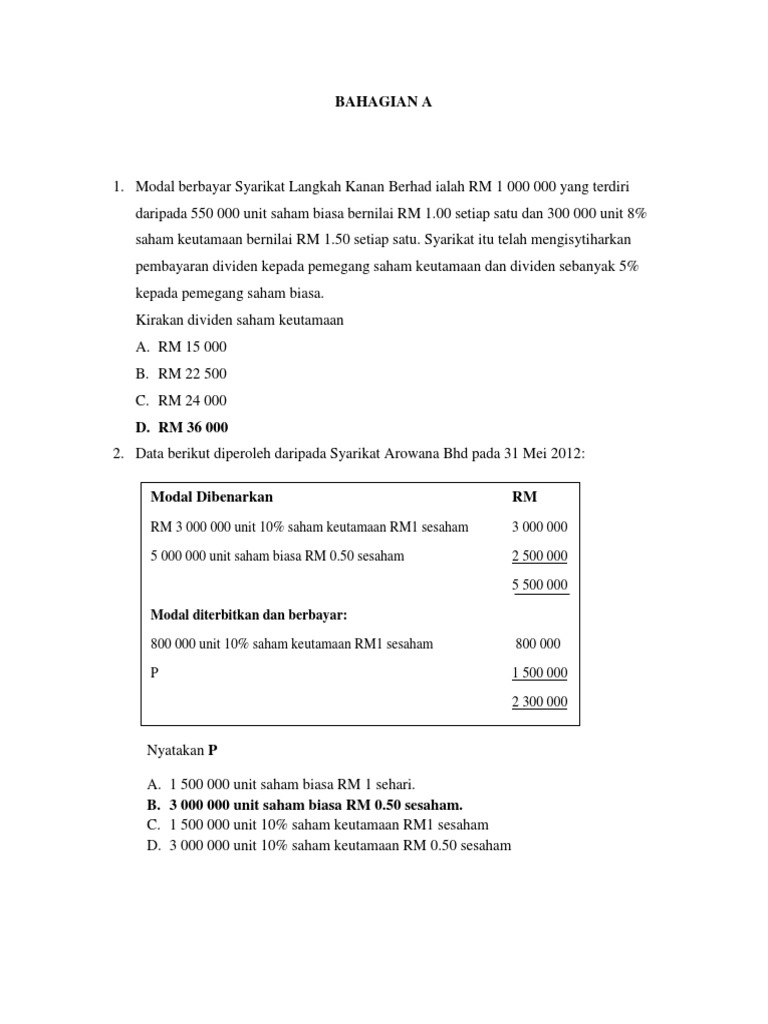 BAHAGIAN A

1. Modal berbayar Syarikat Langkah Kanan Berhad ialah RM 1 000 000 yang terdiri daripada 550 000 unit saham biasa bernilai RM 1.00 setiap satu dan 300 000 unit 8% saham keutamaan bernilai RM 1.50 setiap satu. Syarikat itu telah mengisytiharkan pembayaran dividen kepada pemegang saham keutamaan dan dividen sebanyak 5% kepada pemegang saham biasa.

Kirakan dividen saham keutamaan

A. RM 15 000
B. RM 22 500
C. RM 24 000
D. RM 36 000

2. Data berikut diperoleh daripada Syarikat Arowana Bhd pada 31 Mei 2012:

| Modal Dibenarkan | RM |
|---|---|
| RM 3 000 000 unit 10% saham keutamaan RM1 sesaham | 3 000 000 |
| 5 000 000 unit saham biasa RM 0.50 sesaham | 2 500 000 |
| | 5 500 000 |
| Modal diterbitkan dan berbayar: | |
| 800 000 unit 10% saham keutamaan RM1 sesaham | 800 000 |
| P | 1 500 000 |
| | 2 300 000 |

Nyatakan P

A. 1 500 000 unit saham biasa RM 1 sehari.
B. 3 000 000 unit saham biasa RM 0.50 sesaham.
C. 1 500 000 unit 10% saham keutamaan RM1 sesaham
D. 3 000 000 unit 10% saham keutamaan RM 0.50 sesaham